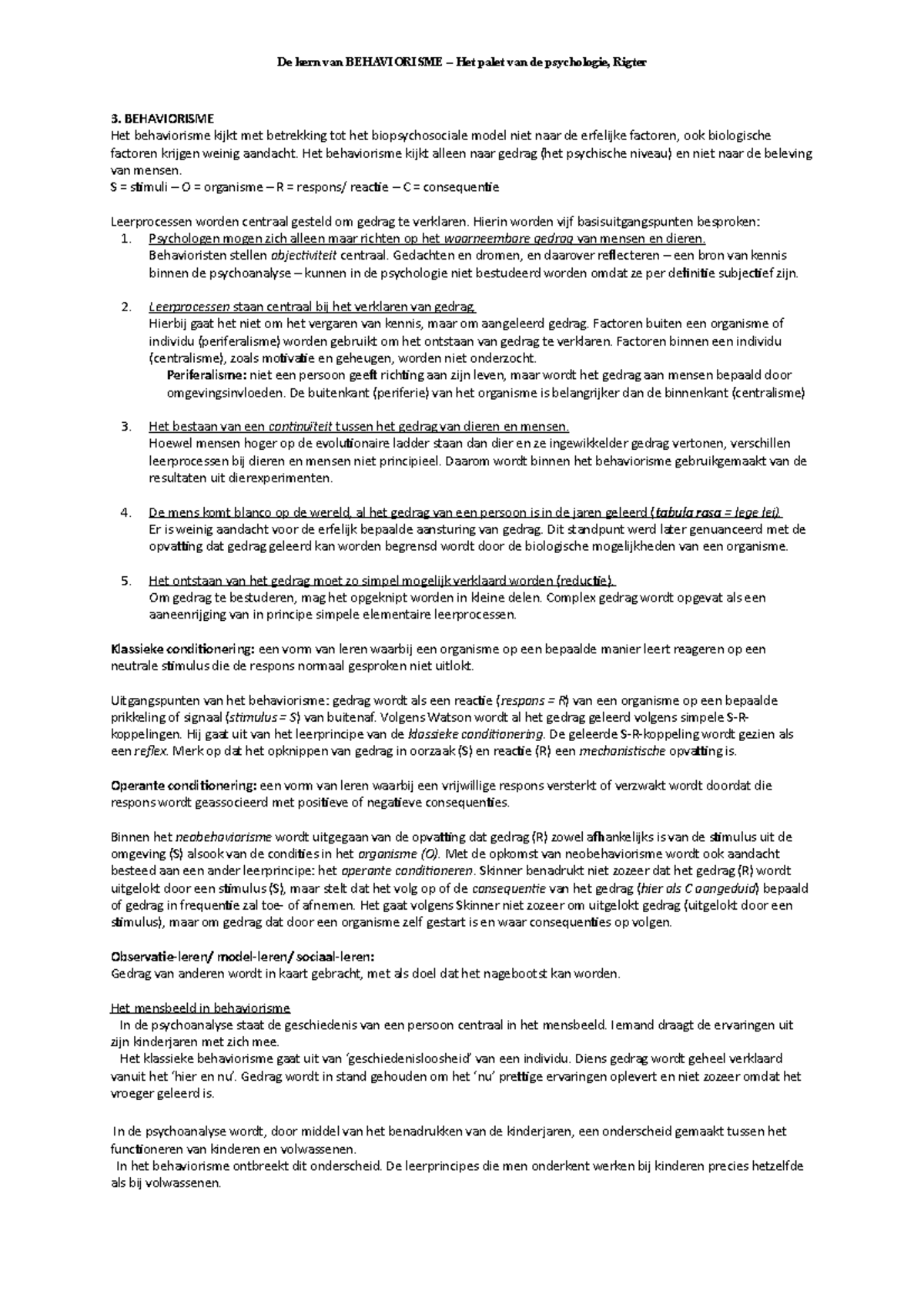 De kern van BEHAVIORISME – Het palet van de psychologie, Rigter

3. BEHAVIORISME
Het behaviorisme kijkt met betrekking tot het biopsychosociale model niet naar de erfelijke factoren, ook biologische factoren krijgen weinig aandacht. Het behaviorisme kijkt alleen naar gedrag (het psychische niveau) en niet naar de beleving van mensen.
S = stimuli – O = organisme – R = respons/ reactie – C = consequentie

Leerprocessen worden centraal gesteld om gedrag te verklaren. Hierin worden vijf basisuitgangspunten besproken:
1. Psychologen mogen zich alleen maar richten op het waarneembare gedrag van mensen en dieren.
Behavioristen stellen objectiviteit centraal. Gedachten en dromen, en daarover reflecteren – een bron van kennis binnen de psychoanalyse – kunnen in de psychologie niet bestudeerd worden omdat ze per definitie subjectief zijn.

2. Leerprocessen staan centraal bij het verklaren van gedrag.
Hierbij gaat het niet om het vergaren van kennis, maar om aangeleerd gedrag. Factoren buiten een organisme of individu (periferalisme) worden gebruikt om het ontstaan van gedrag te verklaren. Factoren binnen een individu (centralisme), zoals motivatie en geheugen, worden niet onderzocht.
Periferalisme: niet een persoon geeft richting aan zijn leven, maar wordt het gedrag aan mensen bepaald door omgevingsinvloeden. De buitenkant (periferie) van het organisme is belangrijker dan de binnenkant (centralisme)

3. Het bestaan van een continuïteit tussen het gedrag van dieren en mensen.
Hoewel mensen hoger op de evolutionaire ladder staan dan dier en ze ingewikkelder gedrag vertonen, verschillen leerprocessen bij dieren en mensen niet principieel. Daarom wordt binnen het behaviorisme gebruikgemaakt van de resultaten uit dierexperimenten.

4. De mens komt blanco op de wereld, al het gedrag van een persoon is in de jaren geleerd (tabula rasa = lege lei).
Er is weinig aandacht voor de erfelijk bepaalde aansturing van gedrag. Dit standpunt werd later genuanceerd met de opvatting dat gedrag geleerd kan worden begrensd wordt door de biologische mogelijkheden van een organisme.

5. Het ontstaan van het gedrag moet zo simpel mogelijk verklaard worden (reductie).
Om gedrag te bestuderen, mag het opgeknipt worden in kleine delen. Complex gedrag wordt opgevat als een aaneenrijging van in principe simpele elementaire leerprocessen.

Klassieke conditionering: een vorm van leren waarbij een organisme op een bepaalde manier leert reageren op een neutrale stimulus die de respons normaal gesproken niet uitlokt.

Uitgangspunten van het behaviorisme: gedrag wordt als een reactie (respons = R) van een organisme op een bepaalde prikkeling of signaal (stimulus = S) van buitenaf. Volgens Watson wordt al het gedrag geleerd volgens simpele S-R-koppelingen. Hij gaat uit van het leerprincipe van de klassieke conditionering. De geleerde S-R-koppeling wordt gezien als een reflex. Merk op dat het opknippen van gedrag in oorzaak (S) en reactie (R) een mechanistische opvatting is.

Operante conditionering: een vorm van leren waarbij een vrijwillige respons versterkt of verzwakt wordt doordat die respons wordt geassocieerd met positieve of negatieve consequenties.

Binnen het neobehaviorisme wordt uitgegaan van de opvatting dat gedrag (R) zowel afhankelijks is van de stimulus uit de omgeving (S) alsook van de condities in het organisme (O). Met de opkomst van neobehaviorisme wordt ook aandacht besteed aan een ander leerprincipe: het operante conditioneren. Skinner benadrukt niet zozeer dat het gedrag (R) wordt uitgelokt door een stimulus (S), maar stelt dat het volg op of de consequentie van het gedrag (hier als C aangeduid) bepaald of gedrag in frequentie zal toe- of afnemen. Het gaat volgens Skinner niet zozeer om uitgelokt gedrag (uitgelokt door een stimulus), maar om gedrag dat door een organisme zelf gestart is en waar consequenties op volgen.

Observatie-leren/ model-leren/ sociaal-leren:
Gedrag van anderen wordt in kaart gebracht, met als doel dat het nagebootst kan worden.

Het mensbeeld in behaviorisme
In de psychoanalyse staat de geschiedenis van een persoon centraal in het mensbeeld. Iemand draagt de ervaringen uit zijn kinderjaren met zich mee.
Het klassieke behaviorisme gaat uit van 'geschiedenisloosheid' van een individu. Diens gedrag wordt geheel verklaard vanuit het 'hier en nu'. Gedrag wordt in stand gehouden om het 'nu' prettige ervaringen oplevert en niet zozeer omdat het vroeger geleerd is.

In de psychoanalyse wordt, door middel van het benadrukken van de kinderjaren, een onderscheid gemaakt tussen het functioneren van kinderen en volwassenen.
In het behaviorisme ontbreekt dit onderscheid. De leerprincipes die men onderkent werken bij kinderen precies hetzelfde als bij volwassenen.